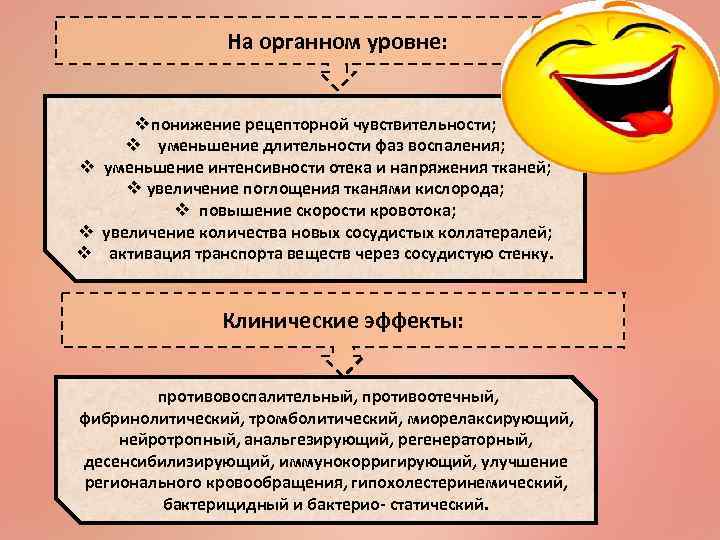 На органном уровне:

❖понижение рецепторной чувствительности;
❖ уменьшение длительности фаз воспаления;
❖ уменьшение интенсивности отека и напряжения тканей;
❖ увеличение поглощения тканями кислорода;
❖ повышение скорости кровотока;
❖ увеличение количества новых сосудистых коллатералей;
❖ активация транспорта веществ через сосудистую стенку.

Клинические эффекты:

противовоспалительный, противоотечный, фибринолитический, тромболитический, миорелаксирующий, нейротропный, анальгезирующий, регенераторный, десенсибилизирующий, иммунокорригирующий, улучшение регионального кровообращения, гипохолестеринемический, бактерицидный и бактерио- статический.